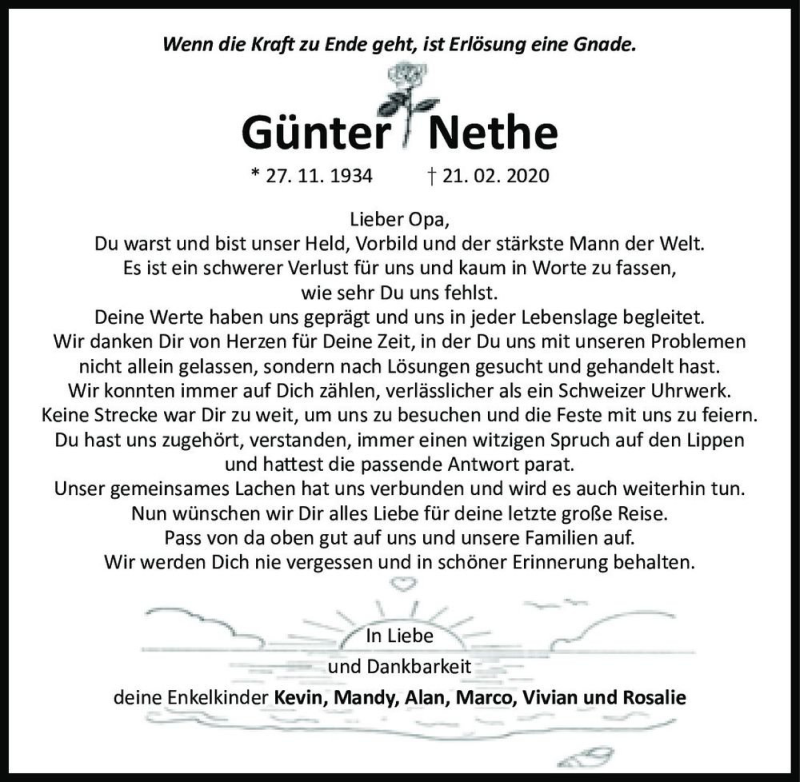 Wenn die Kraft zu Ende geht, ist Erlösung eine Gnade.

Günter Nethe

* 27. 11. 1934 † 21. 02. 2020

Lieber Opa,
Du warst und bist unser Held, Vorbild und der stärkste Mann der Welt.
Es ist ein schwerer Verlust für uns und kaum in Worte zu fassen,
wie sehr Du uns fehlst.
Deine Werte haben uns geprägt und uns in jeder Lebenslage begleitet.
Wir danken Dir von Herzen für Deine Zeit, in der Du uns mit unseren Problemen
nicht allein gelassen, sondern nach Lösungen gesucht und gehandelt hast.
Wir konnten immer auf Dich zählen, verlässlicher als ein Schweizer Uhrwerk.
Keine Strecke war Dir zu weit, um uns zu besuchen und die Feste mit uns zu feiern.
Du hast uns zugehört, verstanden, immer einen witzigen Spruch auf den Lippen
und hattest die passende Antwort parat.
Unser gemeinsames Lachen hat uns verbunden und wird es auch weiterhin tun.
Nun wünschen wir Dir alles Liebe für deine letzte große Reise.
Pass von da oben gut auf uns und unsere Familien auf.
Wir werden Dich nie vergessen und in schöner Erinnerung behalten.

In Liebe
und Dankbarkeit
deine Enkelkinder Kevin, Mandy, Alan, Marco, Vivian und Rosalie